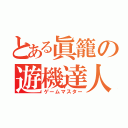 とある眞籠の
遊機達人
ゲームマスター